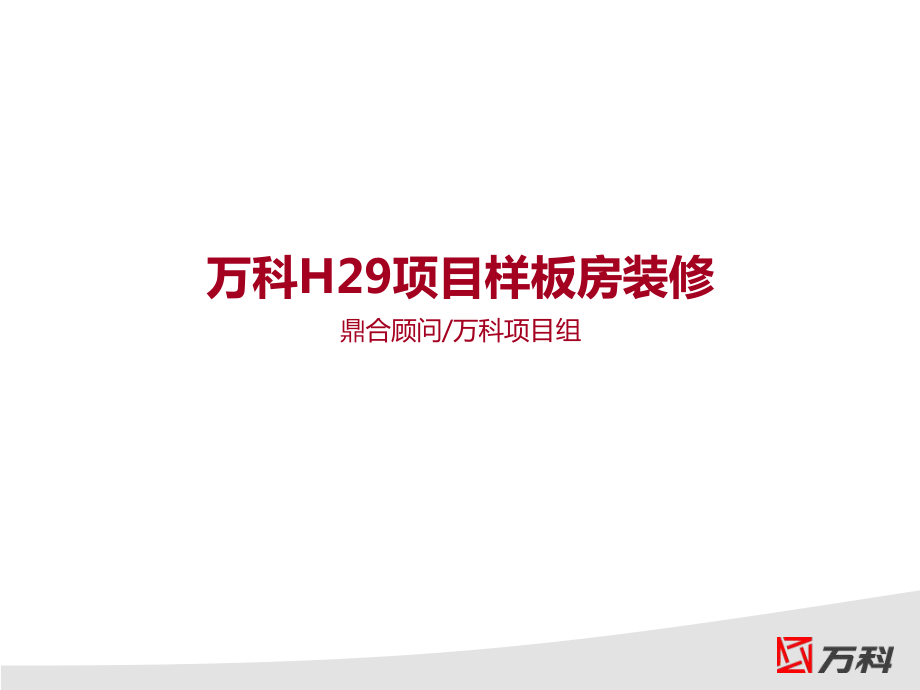 万科H29项目样板房装修

鼎合顾问/万科项目组

万科